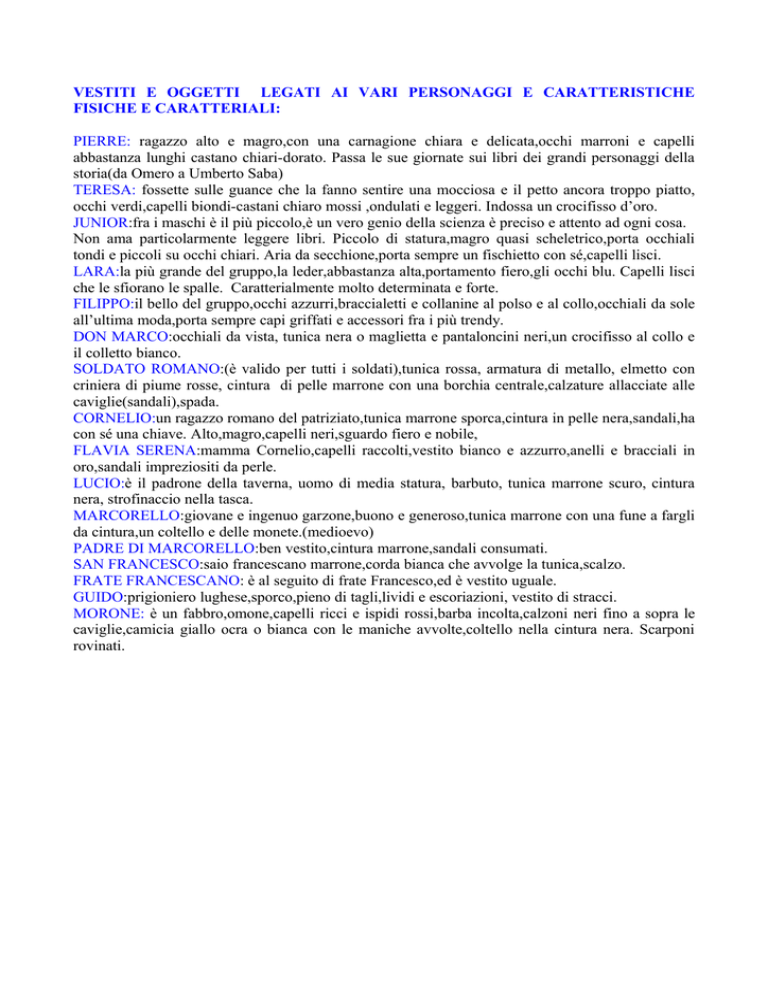 VESTITI E OGGETTI LEGATI AI VARI PERSONAGGI E CARATTERISTICHE FISICHE E CARATTERIALI:

PIERRE: ragazzo alto e magro,con una carnagione chiara e delicata,occhi marroni e capelli abbastanza lunghi castano chiari-dorato. Passa le sue giornate sui libri dei grandi personaggi della storia(da Omero a Umberto Saba)
TERESA: fossette sulle guance che la fanno sentire una mocciosa e il petto ancora troppo piatto, occhi verdi,capelli biondi-castani chiaro mossi ,ondulati e leggeri. Indossa un crocifisso d'oro.
JUNIOR:fra i maschi è il più piccolo,è un vero genio della scienza è preciso e attento ad ogni cosa. Non ama particolarmente leggere libri. Piccolo di statura,magro quasi scheletrico,porta occhiali tondi e piccoli su occhi chiari. Aria da secchione,porta sempre un fischietto con sé,capelli lisci.
LARA:la più grande del gruppo,la leder,abbastanza alta,portamento fiero,gli occhi blu. Capelli lisci che le sfiorano le spalle. Caratterialmente molto determinata e forte.
FILIPPO:il bello del gruppo,occhi azzurri,braccialetti e collanine al polso e al collo,occhiali da sole all'ultima moda,porta sempre capi griffati e accessori fra i più trendy.
DON MARCO:occhiali da vista, tunica nera o maglietta e pantaloncini neri,un crocifisso al collo e il colletto bianco.
SOLDATO ROMANO:(è valido per tutti i soldati),tunica rossa, armatura di metallo, elmetto con criniera di piume rosse, cintura di pelle marrone con una borchia centrale,calzature allacciate alle caviglie(sandali),spada.
CORNELIO:un ragazzo romano del patriziato,tunica marrone sporca,cintura in pelle nera,sandali,ha con sé una chiave. Alto,magro,capelli neri,sguardo fiero e nobile,
FLAVIA SERENA:mamma Cornelio,capelli raccolti,vestito bianco e azzurro,anelli e bracciali in oro,sandali impreziositi da perle.
LUCIO:è il padrone della taverna, uomo di media statura, barbuto, tunica marrone scuro, cintura nera, strofinaccio nella tasca.
MARCORELLO:giovane e ingenuo garzone,buono e generoso,tunica marrone con una fune a fargli da cintura,un coltello e delle monete.(medioevo)
PADRE DI MARCORELLO:ben vestito,cintura marrone,sandali consumati.
SAN FRANCESCO:saio francescano marrone,corda bianca che avvolge la tunica,scalzo.
FRATE FRANCESCANO: è al seguito di frate Francesco,ed è vestito uguale.
GUIDO:prigioniero lughese,sporco,pieno di tagli,lividi e escoriazioni, vestito di stracci.
MORONE: è un fabbro,omone,capelli ricci e ispidi rossi,barba incolta,calzoni neri fino a sopra le caviglie,camicia giallo ocra o bianca con le maniche avvolte,coltello nella cintura nera. Scarponi rovinati.